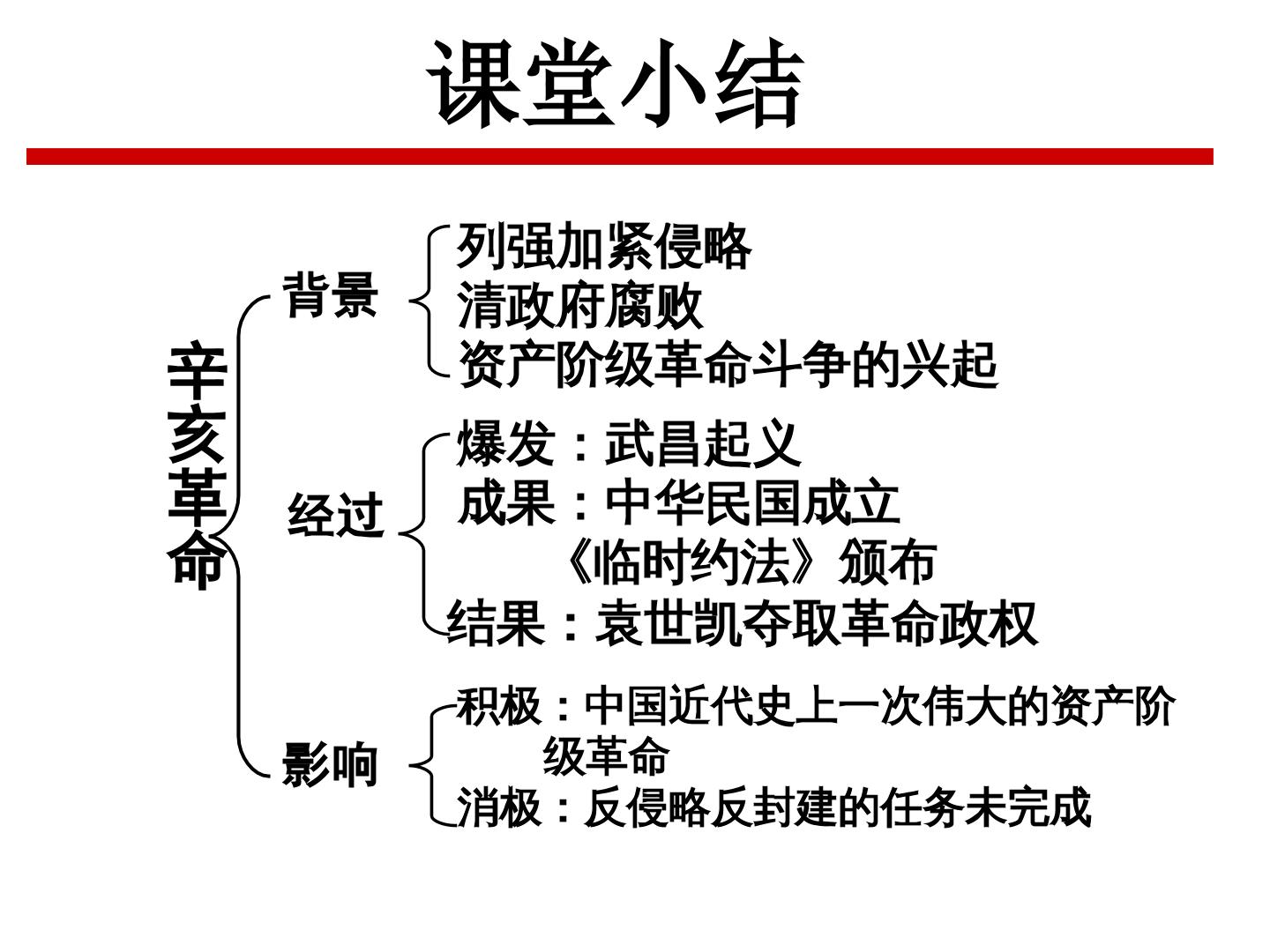 课堂小结

辛亥革命

背景
列强加紧侵略
清政府腐败
资产阶级革命斗争的兴起

经过
爆发：武昌起义
成果：中华民国成立
《临时约法》颁布
结果：袁世凯夺取革命政权

影响
积极：中国近代史上一次伟大的资产阶级革命
消极：反侵略反封建的任务未完成